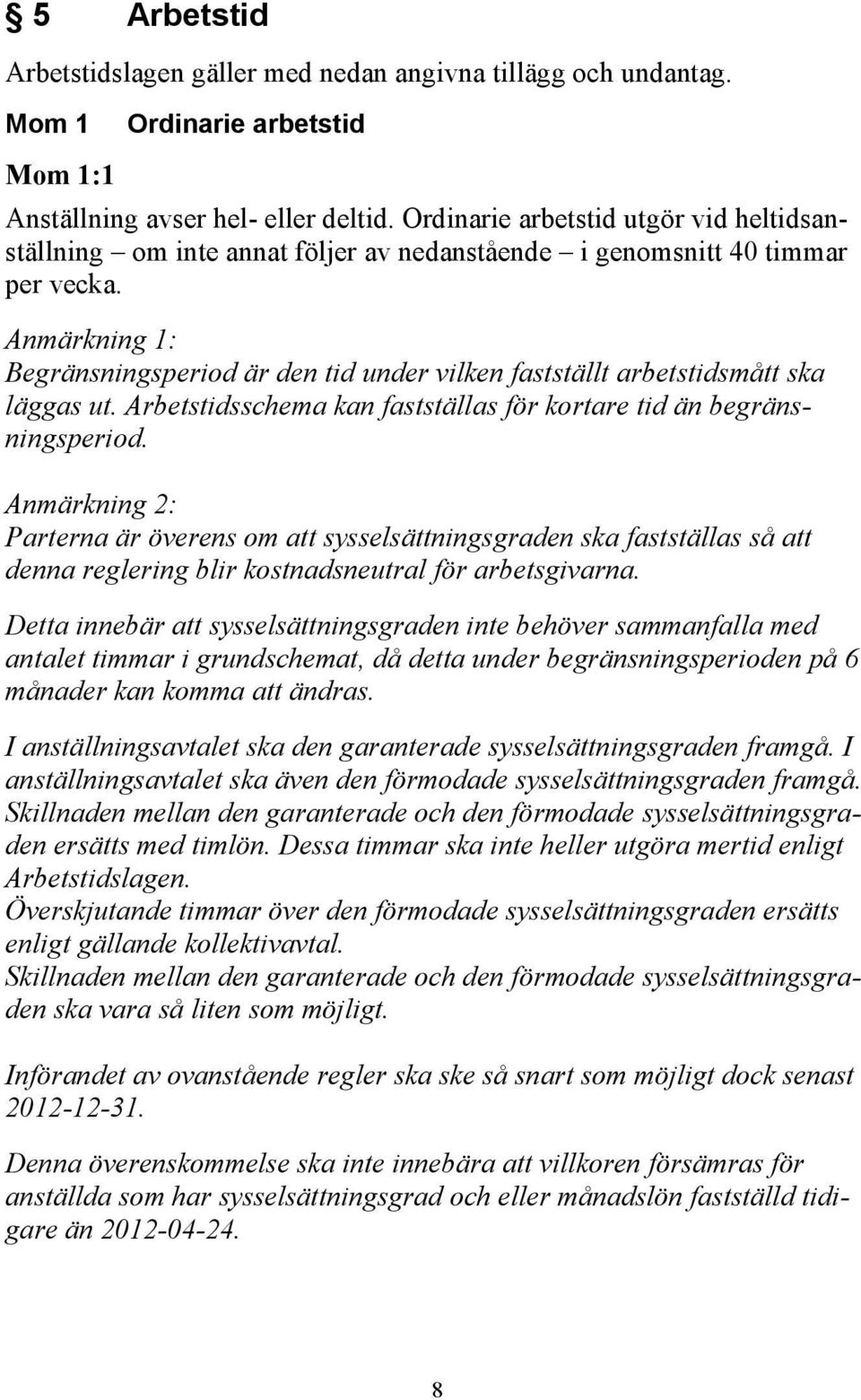 § 5 Arbetstid

Arbetstidslagen gäller med nedan angivna tillägg och undantag.

Mom 1 Ordinarie arbetstid

Mom 1:1

Anställning avser hel- eller deltid. Ordinarie arbetstid utgör vid heltidsanställning – om inte annat följer av nedanstående – i genomsnitt 40 timmar per vecka.

Anmärkning 1:
Begränsningsperiod är den tid under vilken fastställt arbetstidsmått ska läggas ut. Arbetstidsschema kan fastställas för kortare tid än begränsningsperiod.

Anmärkning 2:
Parterna är överens om att sysselsättningsgraden ska fastställas så att denna reglering blir kostnadsneutral för arbetsgivarna.

Detta innebär att sysselsättningsgraden inte behöver sammanfalla med antalet timmar i grundschemat, då detta under begränsningsperioden på 6 månader kan komma att ändras.

I anställningsavtalet ska den garanterade sysselsättningsgraden framgå. I anställningsavtalet ska även den förmodade sysselsättningsgraden framgå. Skillnaden mellan den garanterade och den förmodade sysselsättningsgraden ersätts med timlön. Dessa timmar ska inte heller utgöra mertid enligt Arbetstidslagen.
Överskjutande timmar över den förmodade sysselsättningsgraden ersätts enligt gällande kollektivavtal.
Skillnaden mellan den garanterade och den förmodade sysselsättningsgraden ska vara så liten som möjligt.

Införandet av ovanstående regler ska ske så snart som möjligt dock senast 2012-12-31.

Denna överenskommelse ska inte innebära att villkoren försämras för anställda som har sysselsättningsgrad och eller månadslön fastställd tidigare än 2012-04-24.

8